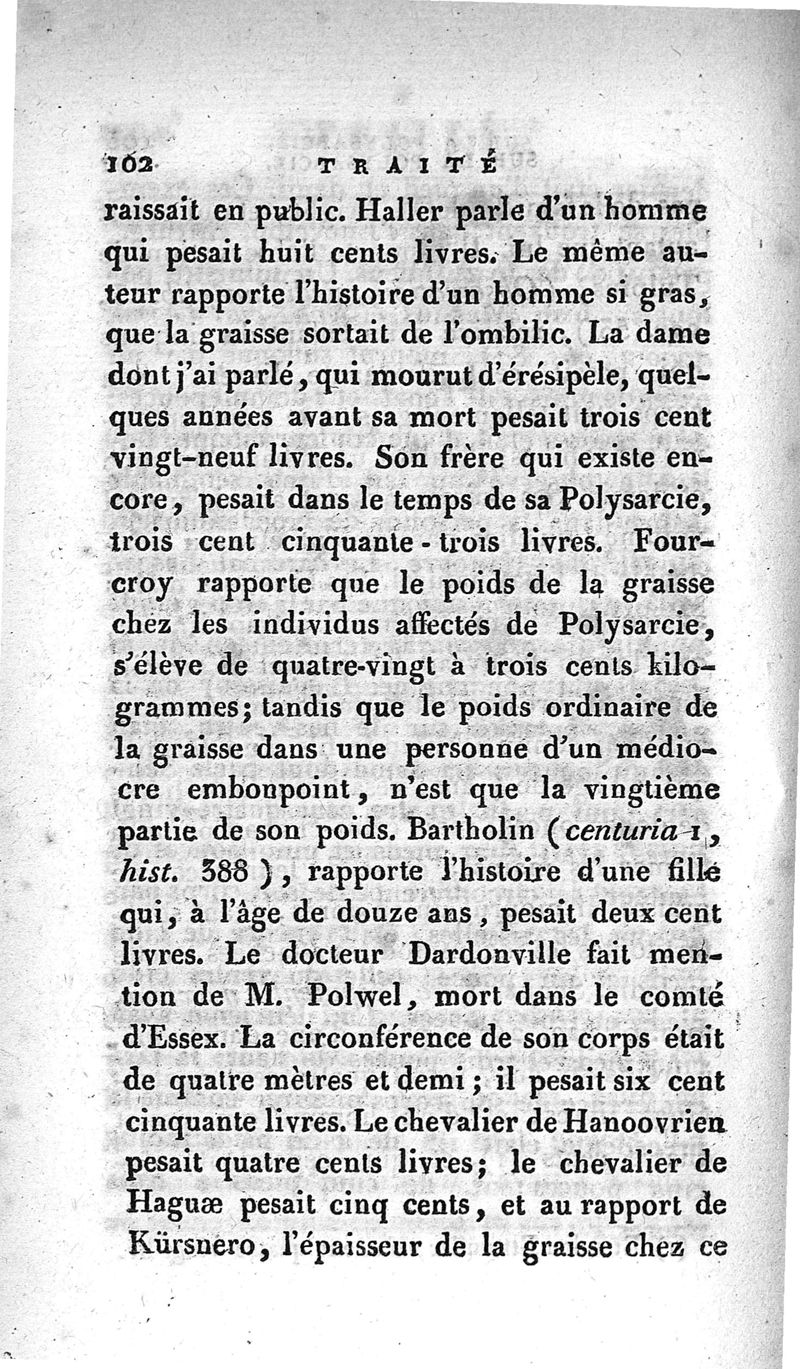 162 TRAITÉ

raissait en public. Haller parle d'un homme qui pesait huit cents livres. Le même auteur rapporte l'histoire d'un homme si gras, que la graisse sortait de l'ombilic. La dame dont j'ai parlé, qui mourut d'érésipèle, quelques années avant sa mort pesait trois cent vingt-neuf livres. Son frère qui existe encore, pesait dans le temps de sa Polysarcie, trois cent cinquante-trois livres. Fourcroy rapporte que le poids de la graisse chez les individus affectés de Polysarcie, s'élève de quatre-vingt à trois cents kilogrammes; tandis que le poids ordinaire de la graisse dans une personne d'un médiocre embonpoint, n'est que la vingtième partie de son poids. Bartholin (centuria 1, hist. 388), rapporte l'histoire d'une fille qui, à l'âge de douze ans, pesait deux cent livres. Le docteur Dardonville fait mention de M. Polwel, mort dans le comté d'Essex. La circonférence de son corps était de quatre mètres et demi; il pesait six cent cinquante livres. Le chevalier de Hanoovrien pesait quatre cents livres; le chevalier de Haguæ pesait cinq cents, et au rapport de Kürsnero, l'épaisseur de la graisse chez ce